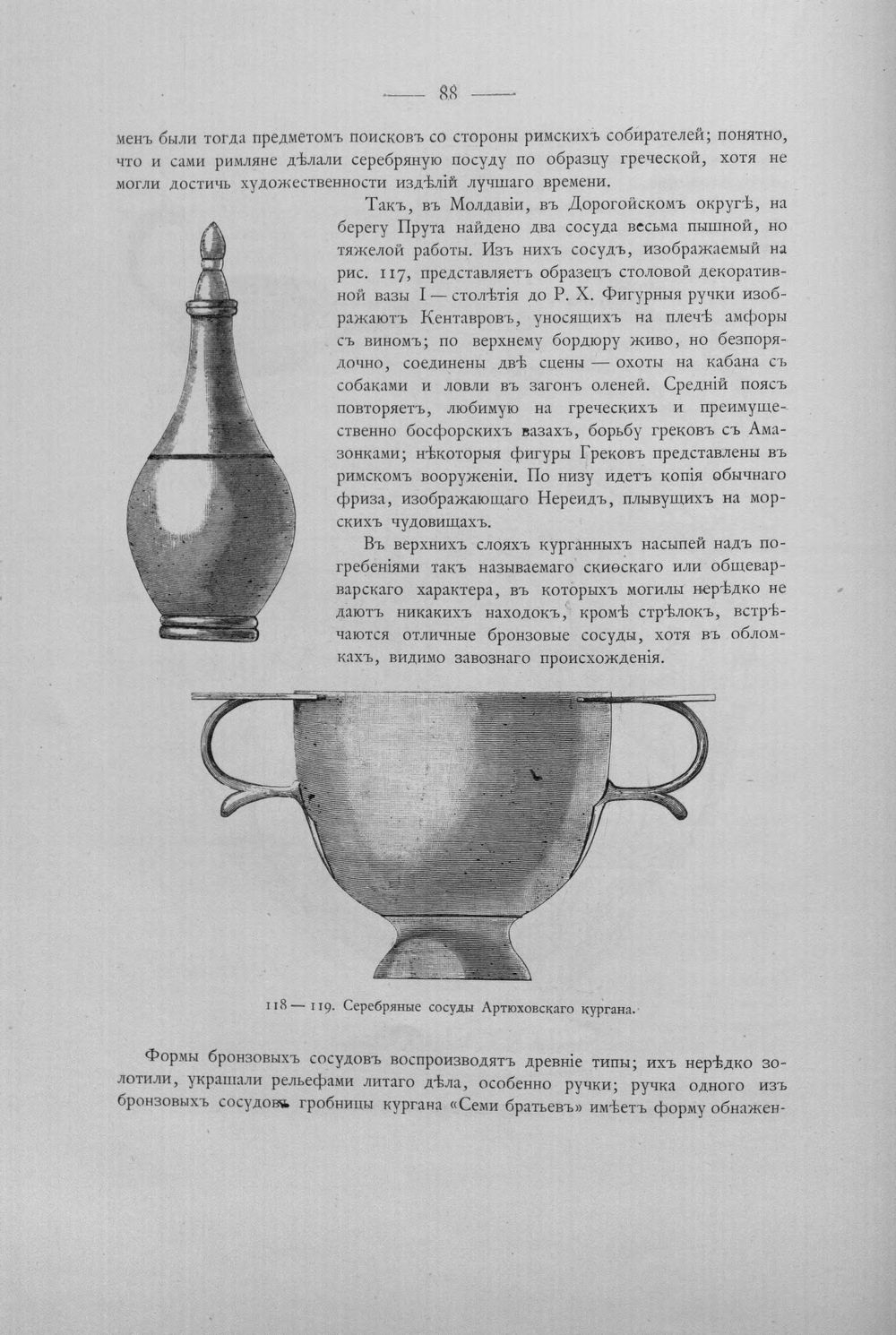 — 88 —

менъ были тогда предметомъ поисковъ со стороны римскихъ собирателей; понятно, что и сами римляне дѣлали серебряную посуду по образцу греческой, хотя не могли достичь художественности издѣлій лучшаго времени.

Такъ, въ Молдавіи, въ Дорогойскомъ округѣ, на берегу Прута найдено два сосуда весьма пышной, но тяжелой работы. Изъ нихъ сосудъ, изображаемый на рис. 117, представляетъ образецъ столовой декоративной вазы I — столѣтія до Р. Х. Фигурныя ручки изображаютъ Кентавровъ, уносящихъ на плечѣ амфоры съ виномъ; по верхнему бордюру живо, но безпорядочно, соединены двѣ сцены — охоты на кабана съ собаками и ловли въ загонъ оленей. Средній поясъ повторяетъ, любимую на греческихъ и преимущественно босфорскихъ вазахъ, борьбу грековъ съ Амазонками; нѣкоторыя фигуры Грековъ представлены въ римскомъ вооруженіи. По низу идетъ копія обычнаго фриза, изображающаго Нереидъ, плывущихъ на морскихъ чудовищахъ.

Въ верхнихъ слояхъ курганныхъ насыпей надъ погребеніями такъ называемаго скиѳскаго или общеварварскаго характера, въ которыхъ могилы нерѣдко не даютъ никакихъ находокъ, кромѣ стрѣлокъ, встрѣчаются отличные бронзовые сосуды, хотя въ обломкахъ, видимо завознаго происхожденія.

118 — 119. Серебряные сосуды Артюховскаго кургана.

Формы бронзовыхъ сосудовъ воспроизводятъ древніе типы; ихъ нерѣдко золотили, украшали рельефами литаго дѣла, особенно ручки; ручка одного изъ бронзовыхъ сосудовъ гробницы кургана «Семи братьевъ» имѣетъ форму обнажен-